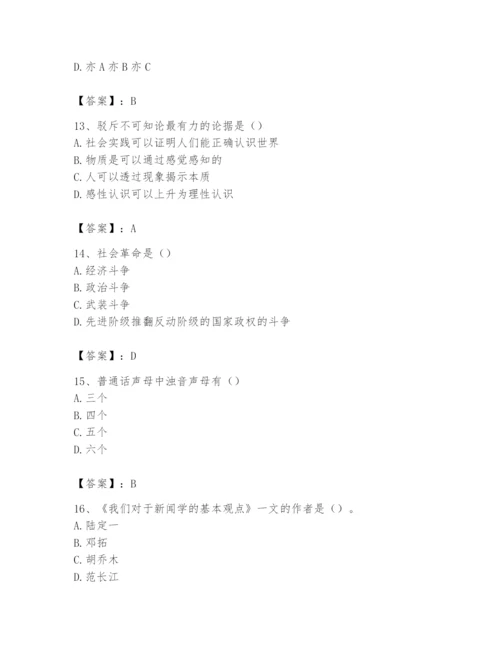 D. 亦 A 亦 B 亦 C

【答案】：B

13、驳斥不可知论最有力的论据是（）
A. 社会实践可以证明人们能正确认识世界
B. 物质是可以通过感觉感知的
C. 人可以透过现象揭示本质
D. 感性认识可以上升为理性认识

【答案】：A

14、社会革命是（）
A. 经济斗争
B. 政治斗争
C. 武装斗争
D. 先进阶级推翻反动阶级的国家政权的斗争

【答案】：D

15、普通话声母中浊音声母有（）
A. 三个
B. 四个
C. 五个
D. 六个

【答案】：B

16、《我们对于新闻学的基本观点》一文的作者是（）。
A. 陆定一
B. 邓拓
C. 胡乔木
D. 范长江